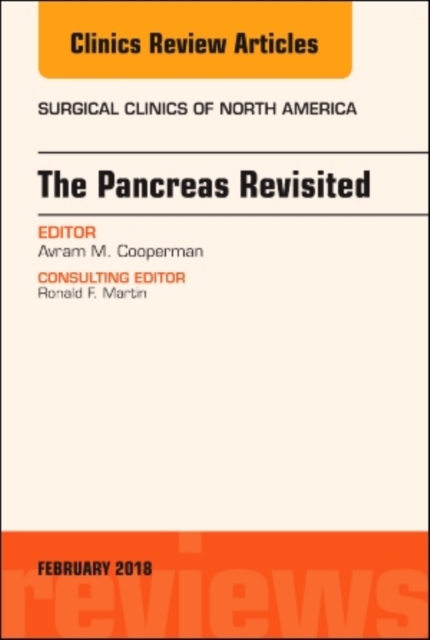 Clinics Review Articles

SURGICAL CLINICS OF NORTH AMERICA

The Pancreas Revisited

EDITOR
Avram M. Cooperman

CONSULTING EDITOR
Ronald F. Martin

FEBRUARY 2018

reviews